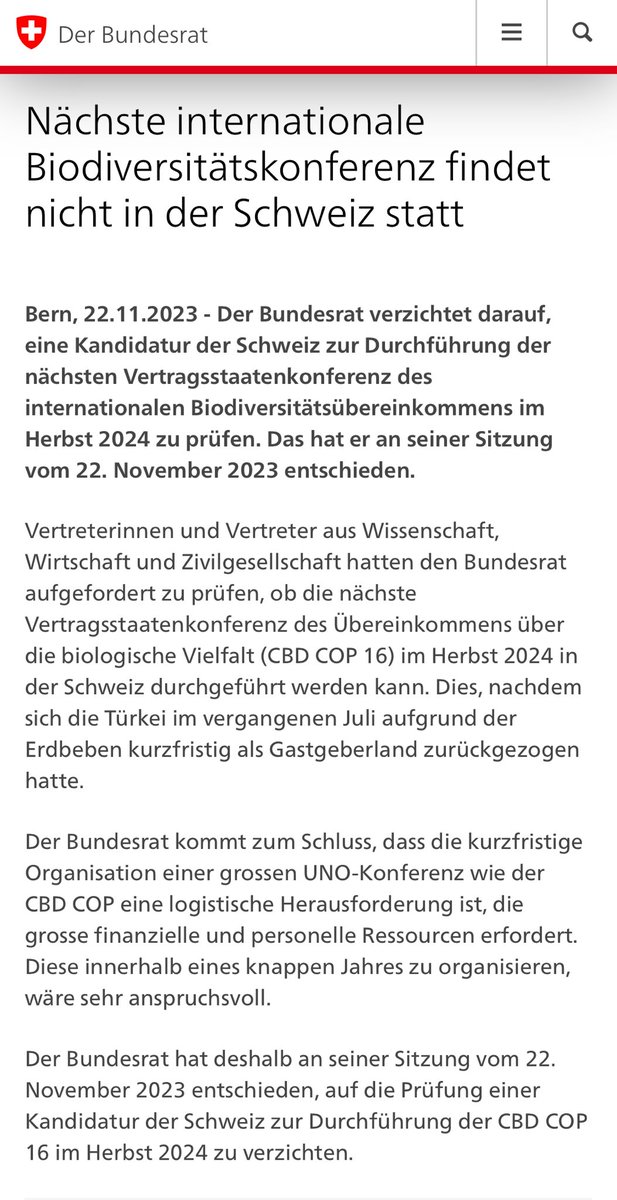 Der Bundesrat

Nächste internationale Biodiversitätskonferenz findet nicht in der Schweiz statt

Bern, 22.11.2023 - Der Bundesrat verzichtet darauf, eine Kandidatur der Schweiz zur Durchführung der nächsten Vertragsstaatenkonferenz des internationalen Biodiversitätsübereinkommens im Herbst 2024 zu prüfen. Das hat er an seiner Sitzung vom 22. November 2023 entschieden.

Vertreterinnen und Vertreter aus Wissenschaft, Wirtschaft und Zivilgesellschaft hatten den Bundesrat aufgefordert zu prüfen, ob die nächste Vertragsstaatenkonferenz des Übereinkommens über die biologische Vielfalt (CBD COP 16) im Herbst 2024 in der Schweiz durchgeführt werden kann. Dies, nachdem sich die Türkei im vergangenen Juli aufgrund der Erdbeben kurzfristig als Gastgeberland zurückgezogen hatte.

Der Bundesrat kommt zum Schluss, dass die kurzfristige Organisation einer grossen UNO-Konferenz wie der CBD COP eine logistische Herausforderung ist, die grosse finanzielle und personelle Ressourcen erfordert. Diese innerhalb eines knappen Jahres zu organisieren, wäre sehr anspruchsvoll.

Der Bundesrat hat deshalb an seiner Sitzung vom 22. November 2023 entschieden, auf die Prüfung einer Kandidatur der Schweiz zur Durchführung der CBD COP 16 im Herbst 2024 zu verzichten.